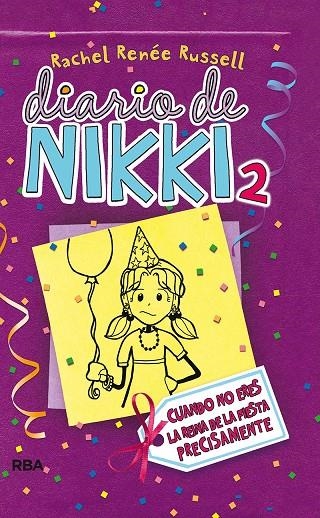 Rachel Renée Russell

diario de NIKKI 2

CUANDO NO ERES LA REINA DE LA FIESTA PRECISAMENTE

RBA